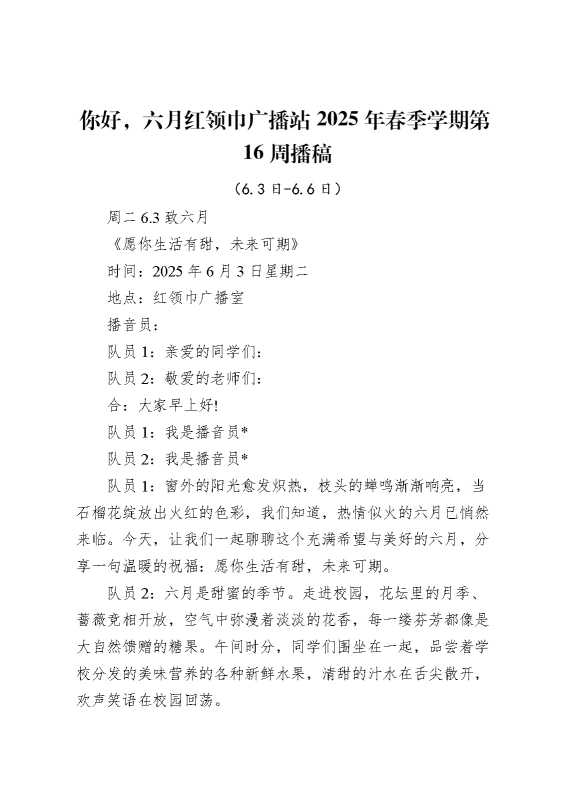 你好，六月红领巾广播站 2025 年春季学期第 16 周播稿

（6.3 日-6.6 日）

周二 6.3 致六月

《愿你生活有甜，未来可期》

时间：2025 年 6 月 3 日星期二

地点：红领巾广播室

播音员：

队员 1：亲爱的同学们：

队员 2：敬爱的老师们：

合：大家早上好!

队员 1：我是播音员*

队员 2：我是播音员*

队员 1：窗外的阳光愈发炽热，枝头的蝉鸣渐渐响亮，当石榴花绽放出火红的色彩，我们知道，热情似火的六月已悄然来临。今天，让我们一起聊聊这个充满希望与美好的六月，分享一句温暖的祝福：愿你生活有甜，未来可期。

队员 2：六月是甜蜜的季节。走进校园，花坛里的月季、蔷薇竞相开放，空气中弥漫着淡淡的花香，每一缕芬芳都像是大自然馈赠的糖果。午间时分，同学们围坐在一起，品尝着学校分发的美味营养的各种新鲜水果，清甜的汁水在舌尖散开，欢声笑语在校园回荡。